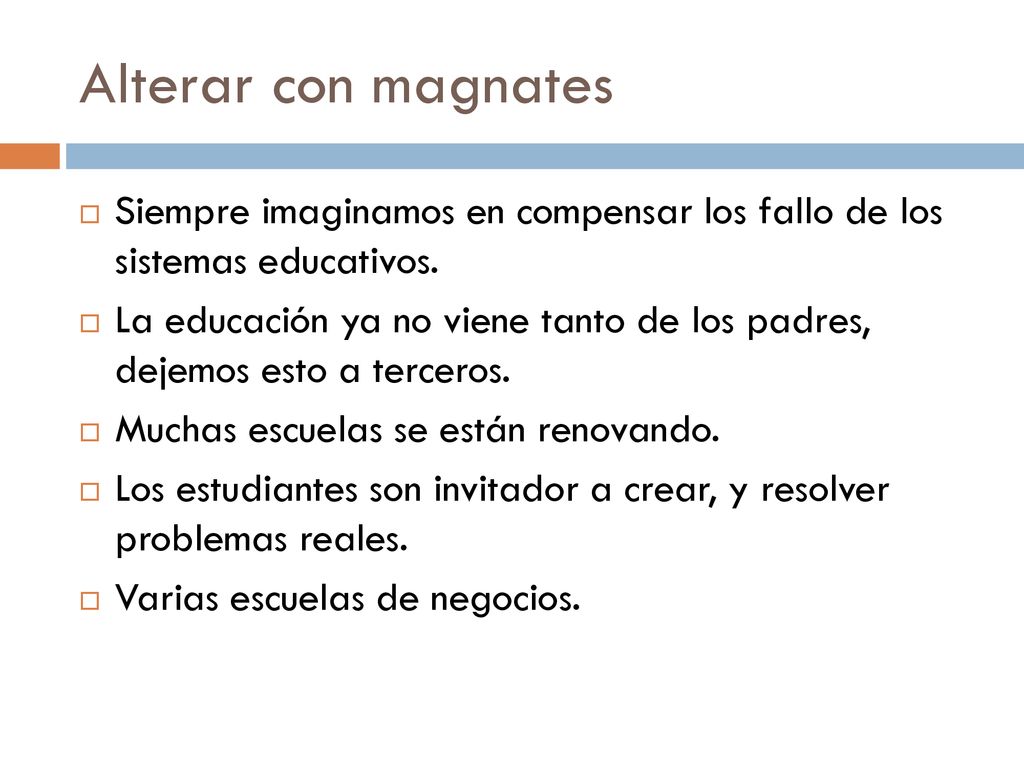 Alterar con magnates

Siempre imaginamos en compensar los fallo de los sistemas educativos.

La educación ya no viene tanto de los padres, dejemos esto a terceros.

Muchas escuelas se están renovando.

Los estudiantes son invitador a crear, y resolver problemas reales.

Varias escuelas de negocios.